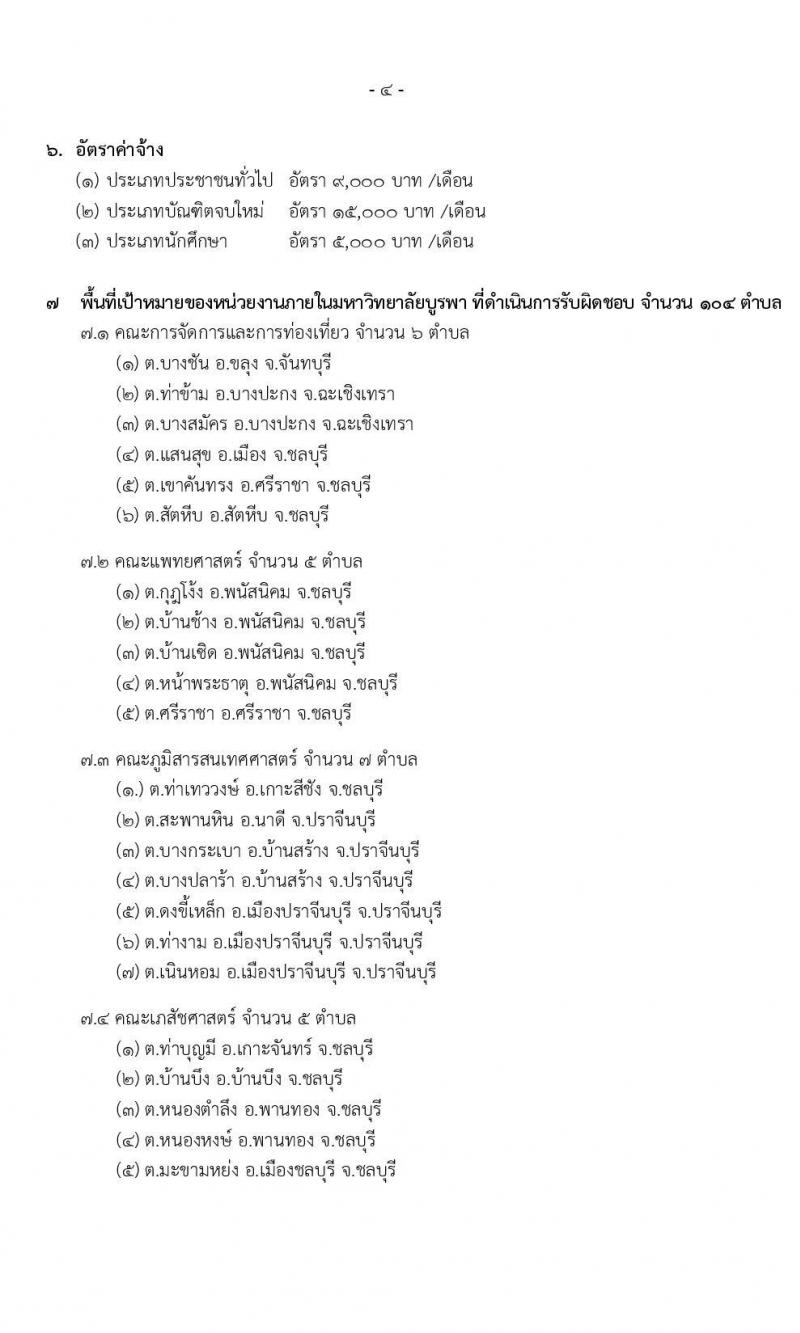 - ๔ -

๖. อัตราค่าจ้าง

(๑) ประเภทประชาชนทั่วไป อัตรา ๙,๐๐๐ บาท /เดือน
(๒) ประเภทบัณฑิตจบใหม่ อัตรา ๑๕,๐๐๐ บาท /เดือน
(๓) ประเภทนักศึกษา อัตรา ๕,๐๐๐ บาท /เดือน

๗ พื้นที่เป้าหมายของหน่วยงานภายในมหาวิทยาลัยบูรพา ที่ดำเนินการรับผิดชอบ จำนวน ๑๐๔ ตำบล

๗.๑ คณะการจัดการและการท่องเที่ยว จำนวน ๖ ตำบล
(๑) ต.บางชัน อ.ขลุง จ.จันทบุรี
(๒) ต.ท่าข้าม อ.บางปะกง จ.ฉะเชิงเทรา
(๓) ต.บางสมัคร อ.บางปะกง จ.ฉะเชิงเทรา
(๔) ต.แสนสุข อ.เมือง จ.ชลบุรี
(๕) ต.เขาคันทรง อ.ศรีราชา จ.ชลบุรี
(๖) ต.สัตหีบ อ.สัตหีบ จ.ชลบุรี

๗.๒ คณะแพทยศาสตร์ จำนวน ๕ ตำบล
(๑) ต.กุฎโง้ง อ.พนัสนิคม จ.ชลบุรี
(๒) ต.บ้านช้าง อ.พนัสนิคม จ.ชลบุรี
(๓) ต.บ้านเซิด อ.พนัสนิคม จ.ชลบุรี
(๔) ต.หน้าพระธาตุ อ.พนัสนิคม จ.ชลบุรี
(๕) ต.ศรีราชา อ.ศรีราชา จ.ชลบุรี

๗.๓ คณะภูมิสารสนเทศศาสตร์ จำนวน ๗ ตำบล
(๑.) ต.ท่าเทววงษ์ อ.เกาะสีชัง จ.ชลบุรี
(๒) ต.สะพานหิน อ.นาดี จ.ปราจีนบุรี
(๓) ต.บางกระเบา อ.บ้านสร้าง จ.ปราจีนบุรี
(๔) ต.บางปลาร้า อ.บ้านสร้าง จ.ปราจีนบุรี
(๕) ต.ดงขี้เหล็ก อ.เมืองปราจีนบุรี จ.ปราจีนบุรี
(๖) ต.ท่างาม อ.เมืองปราจีนบุรี จ.ปราจีนบุรี
(๗) ต.เนินหอม อ.เมืองปราจีนบุรี จ.ปราจีนบุรี

๗.๔ คณะเภสัชศาสตร์ จำนวน ๕ ตำบล
(๑) ต.ท่าบุญมี อ.เกาะจันทร์ จ.ชลบุรี
(๒) ต.บ้านบึง อ.บ้านบึง จ.ชลบุรี
(๓) ต.หนองตำลึง อ.พานทอง จ.ชลบุรี
(๔) ต.หนองหงษ์ อ.พานทอง จ.ชลบุรี
(๕) ต.มะขามหย่ง อ.เมืองชลบุรี จ.ชลบุรี